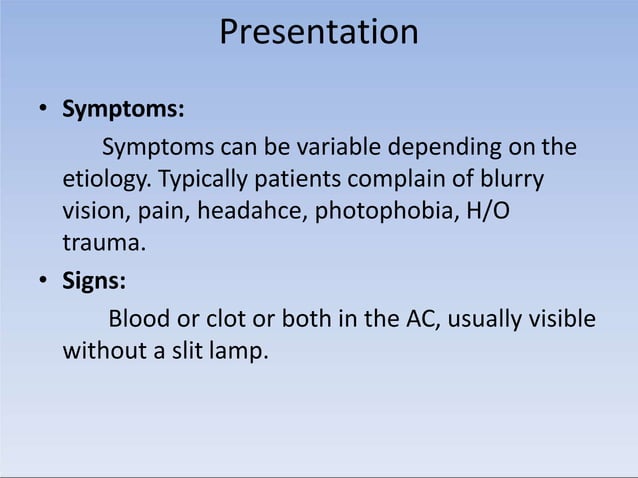 Presentation

• Symptoms:

Symptoms can be variable depending on the etiology. Typically patients complain of blurry vision, pain, headahce, photophobia, H/O trauma.

• Signs:

Blood or clot or both in the AC, usually visible without a slit lamp.